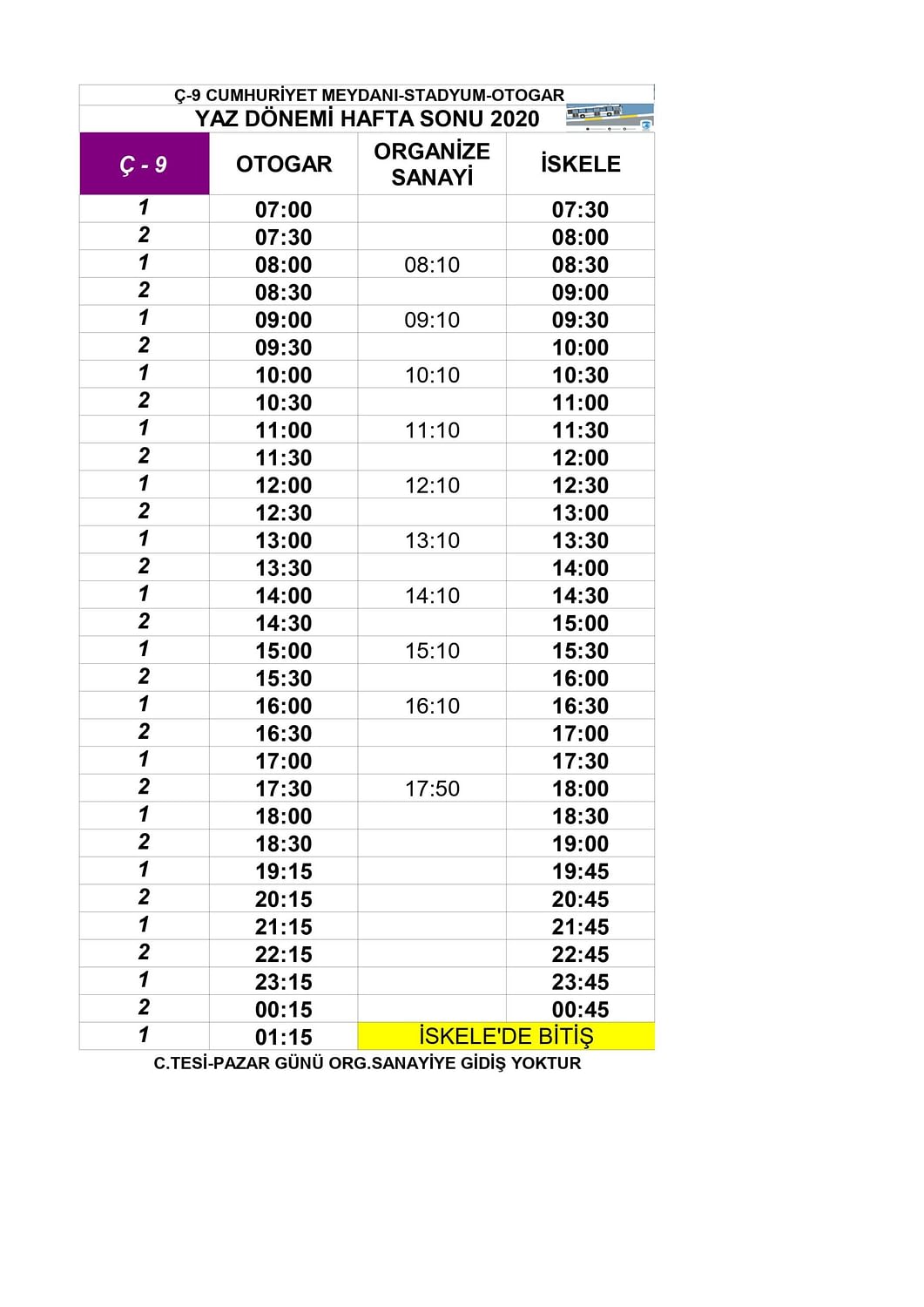 Ç-9 CUMHURİYET MEYDANI-STADYUM-OTOGAR
YAZ DÖNEMİ HAFTA SONU 2020

| Ç - 9 | OTOGAR | ORGANİZE SANAYİ | İSKELE |
|---|---|---|---|
| 1 | 07:00 | | 07:30 |
| 2 | 07:30 | | 08:00 |
| 1 | 08:00 | 08:10 | 08:30 |
| 2 | 08:30 | | 09:00 |
| 1 | 09:00 | 09:10 | 09:30 |
| 2 | 09:30 | | 10:00 |
| 1 | 10:00 | 10:10 | 10:30 |
| 2 | 10:30 | | 11:00 |
| 1 | 11:00 | 11:10 | 11:30 |
| 2 | 11:30 | | 12:00 |
| 1 | 12:00 | 12:10 | 12:30 |
| 2 | 12:30 | | 13:00 |
| 1 | 13:00 | 13:10 | 13:30 |
| 2 | 13:30 | | 14:00 |
| 1 | 14:00 | 14:10 | 14:30 |
| 2 | 14:30 | | 15:00 |
| 1 | 15:00 | 15:10 | 15:30 |
| 2 | 15:30 | | 16:00 |
| 1 | 16:00 | 16:10 | 16:30 |
| 2 | 16:30 | | 17:00 |
| 1 | 17:00 | | 17:30 |
| 2 | 17:30 | 17:50 | 18:00 |
| 1 | 18:00 | | 18:30 |
| 2 | 18:30 | | 19:00 |
| 1 | 19:15 | | 19:45 |
| 2 | 20:15 | | 20:45 |
| 1 | 21:15 | | 21:45 |
| 2 | 22:15 | | 22:45 |
| 1 | 23:15 | | 23:45 |
| 2 | 00:15 | | 00:45 |
| 1 | 01:15 | İSKELE'DE BİTİŞ | |

C.TESİ-PAZAR GÜNÜ ORG.SANAYİYE GİDİŞ YOKTUR